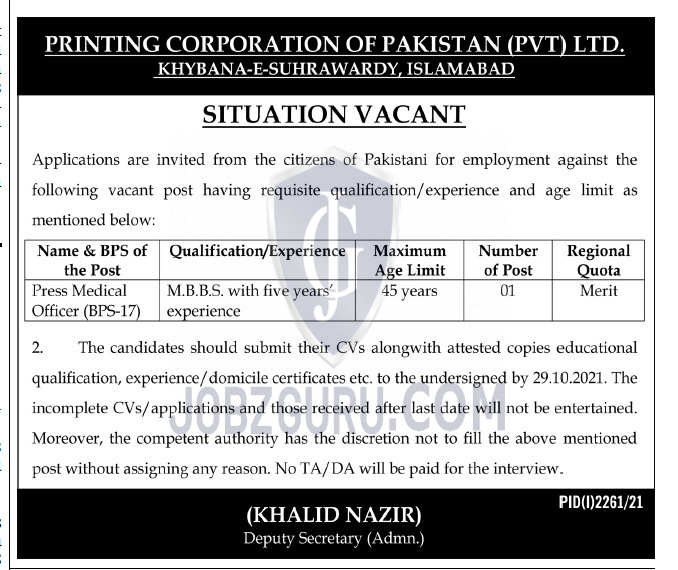 PRINTING CORPORATION OF PAKISTAN (PVT) LTD.
KHYBANA-E-SUHRAWARDY, ISLAMABAD

SITUATION VACANT

Applications are invited from the citizens of Pakistani for employment against the following vacant post having requisite qualification/experience and age limit as mentioned below:

| Name & BPS of the Post | Qualification/Experience | Maximum Age Limit | Number of Post | Regional Quota |
|---|---|---|---|---|
| Press Medical Officer (BPS-17) | M.B.B.S. with five years' experience | 45 years | 01 | Merit |

2. The candidates should submit their CVs alongwith attested copies educational qualification, experience/domicile certificates etc. to the undersigned by 29.10.2021. The incomplete CVs/applications and those received after last date will not be entertained. Moreover, the competent authority has the discretion not to fill the above mentioned post without assigning any reason. No TA/DA will be paid for the interview.

JOBZGURU.COM

PID(I)2261/21

(KHALID NAZIR)
Deputy Secretary (Admn.)